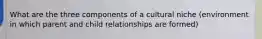 What are the three components of a cultural niche (environment in which parent and child relationships are formed)